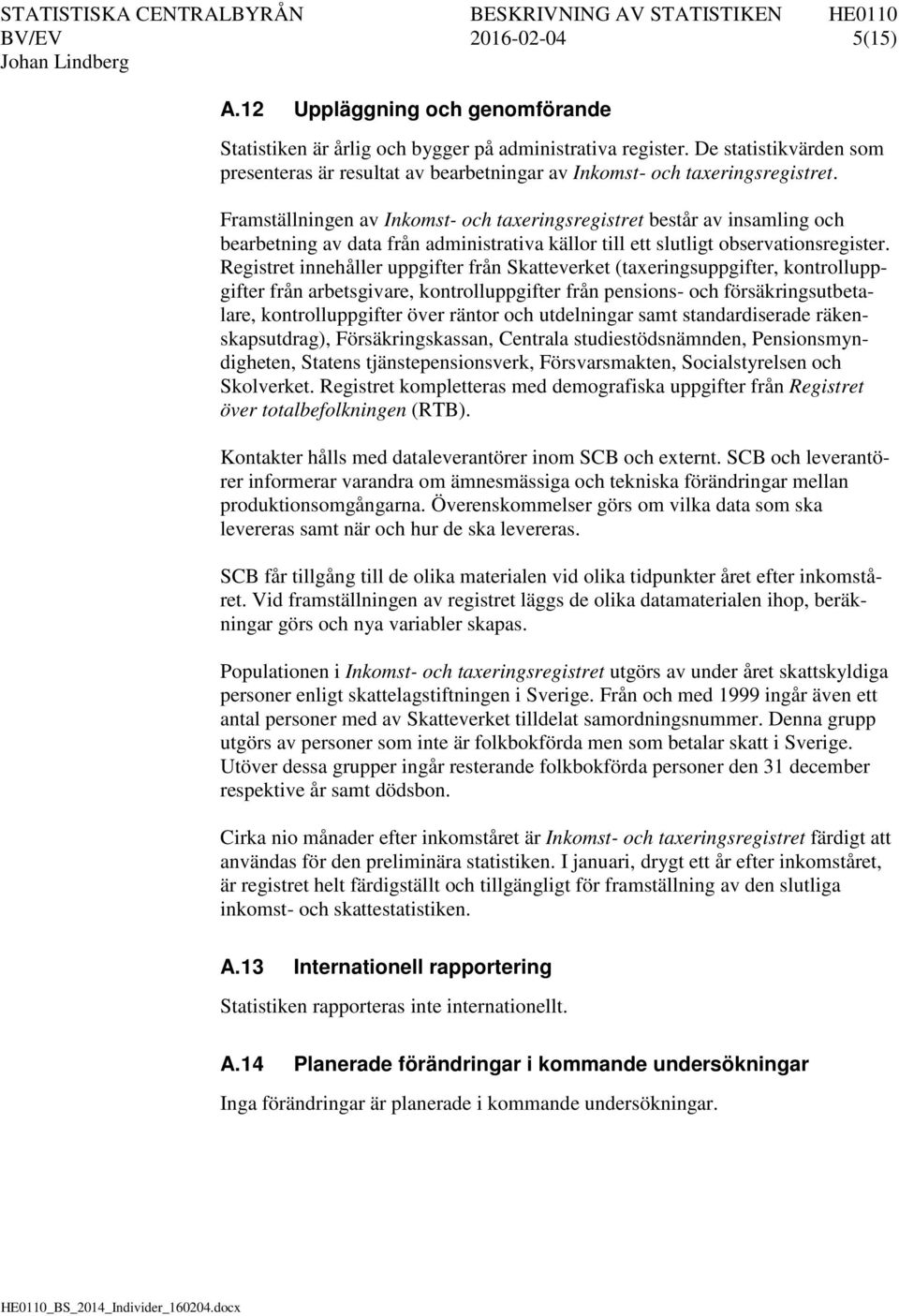 STATISTISKA CENTRALBYRÅN BESKRIVNING AV STATISTIKEN HE0110
BV/EV 2016-02-04 5(15)
Johan Lindberg

A.12 Uppläggning och genomförande

Statistiken är årlig och bygger på administrativa register. De statistikvärden som presenteras är resultat av bearbetningar av Inkomst- och taxeringsregistret.

Framställningen av Inkomst- och taxeringsregistret består av insamling och bearbetning av data från administrativa källor till ett slutligt observationsregister. Registret innehåller uppgifter från Skatteverket (taxeringsuppgifter, kontrolluppgifter från arbetsgivare, kontrolluppgifter från pensions- och försäkringsutbetalare, kontrolluppgifter över räntor och utdelningar samt standardiserade räkenskapsutdrag), Försäkringskassan, Centrala studiestödsnämnden, Pensionsmyndigheten, Statens tjänstepensionsverk, Försvarsmakten, Socialstyrelsen och Skolverket. Registret kompletteras med demografiska uppgifter från Registret över totalbefolkningen (RTB).

Kontakter hålls med dataleverantörer inom SCB och externt. SCB och leverantörer informerar varandra om ämnesmässiga och tekniska förändringar mellan produktionsomgångarna. Överenskommelser görs om vilka data som ska levereras samt när och hur de ska levereras.

SCB får tillgång till de olika materialen vid olika tidpunkter året efter inkomståret. Vid framställningen av registret läggs de olika datamaterialen ihop, beräkningar görs och nya variabler skapas.

Populationen i Inkomst- och taxeringsregistret utgörs av under året skattskyldiga personer enligt skattelagstiftningen i Sverige. Från och med 1999 ingår även ett antal personer med av Skatteverket tilldelat samordningsnummer. Denna grupp utgörs av personer som inte är folkbokförda men som betalar skatt i Sverige. Utöver dessa grupper ingår resterande folkbokförda personer den 31 december respektive år samt dödsbon.

Cirka nio månader efter inkomståret är Inkomst- och taxeringsregistret färdigt att användas för den preliminära statistiken. I januari, drygt ett år efter inkomståret, är registret helt färdigställt och tillgängligt för framställning av den slutliga inkomst- och skattestatistiken.

A.13 Internationell rapportering

Statistiken rapporteras inte internationellt.

A.14 Planerade förändringar i kommande undersökningar

Inga förändringar är planerade i kommande undersökningar.

HE0110_BS_2014_Individer_160204.docx